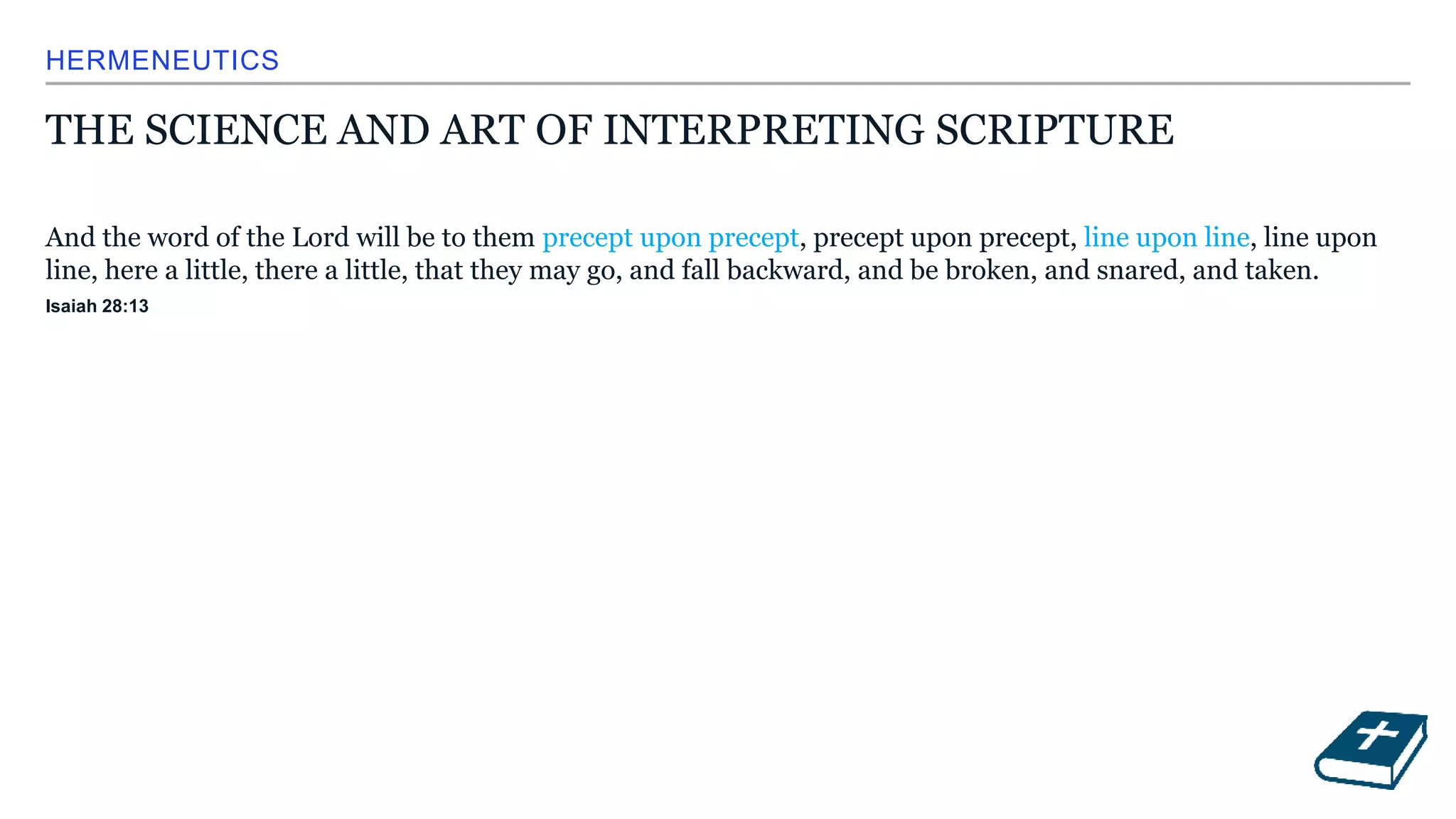 HERMENEUTICS

THE SCIENCE AND ART OF INTERPRETING SCRIPTURE

And the word of the Lord will be to them precept upon precept, precept upon precept, line upon line, line upon line, here a little, there a little, that they may go, and fall backward, and be broken, and snared, and taken.

Isaiah 28:13